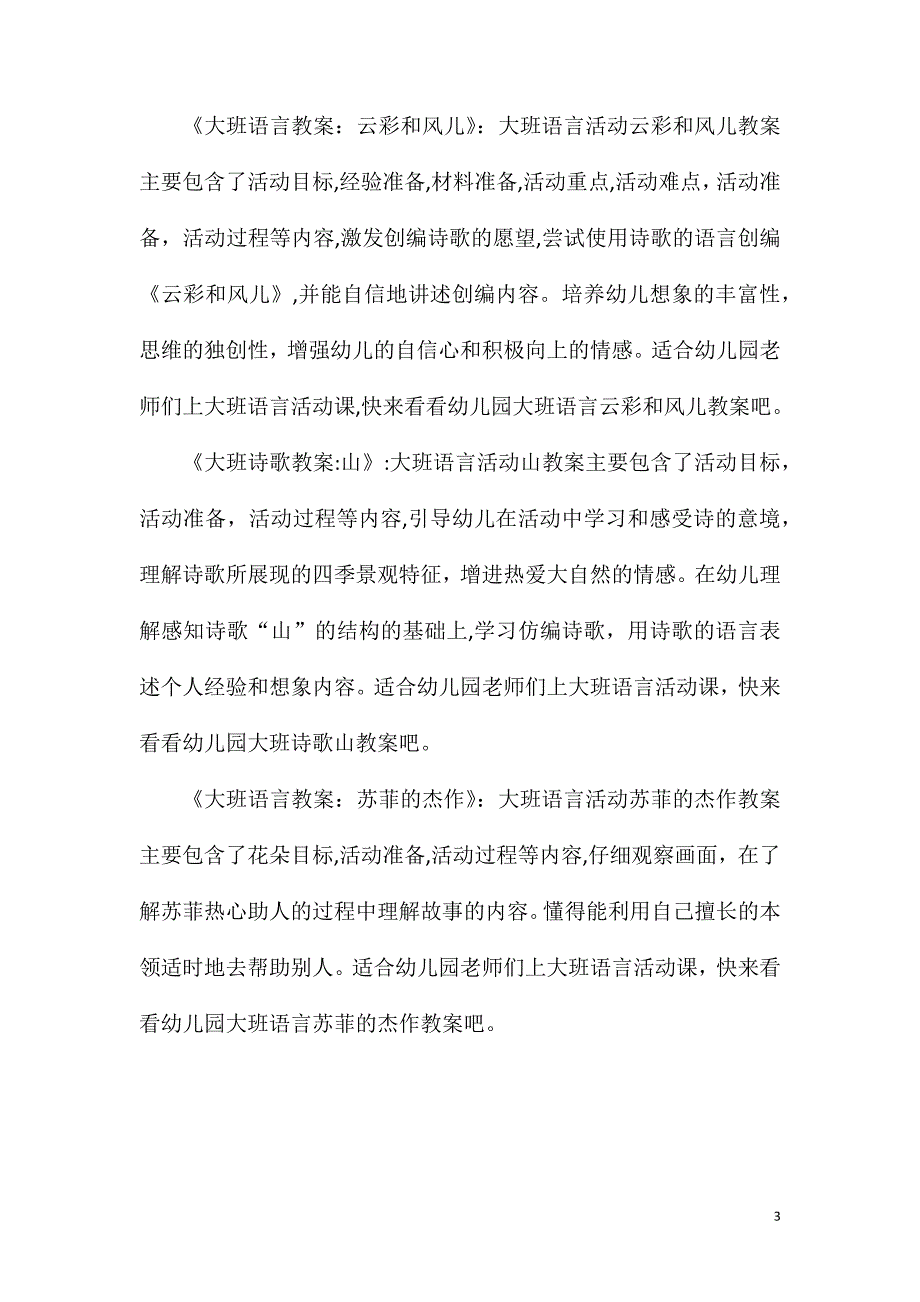 《大班语言教案：云彩和风儿》：大班语言活动云彩和风儿教案主要包含了活动目标,经验准备,材料准备,活动重点,活动难点，活动准备，活动过程等内容,激发创编诗歌的愿望,尝试使用诗歌的语言创编《云彩和风儿》,并能自信地讲述创编内容。培养幼儿想象的丰富性，思维的独创性，增强幼儿的自信心和积极向上的情感。适合幼儿园老师们上大班语言活动课,快来看看幼儿园大班语言云彩和风儿教案吧。

《大班诗歌教案:山》:大班语言活动山教案主要包含了活动目标，活动准备，活动过程等内容,引导幼儿在活动中学习和感受诗的意境，理解诗歌所展现的四季景观特征，增进热爱大自然的情感。在幼儿理解感知诗歌“山”的结构的基础上,学习仿编诗歌，用诗歌的语言表述个人经验和想象内容。适合幼儿园老师们上大班语言活动课，快来看看幼儿园大班诗歌山教案吧。

《大班语言教案：苏菲的杰作》：大班语言活动苏菲的杰作教案主要包含了花朵目标,活动准备,活动过程等内容,仔细观察画面，在了解苏菲热心助人的过程中理解故事的内容。懂得能利用自己擅长的本领适时地去帮助别人。适合幼儿园老师们上大班语言活动课，快来看看幼儿园大班语言苏菲的杰作教案吧。

3